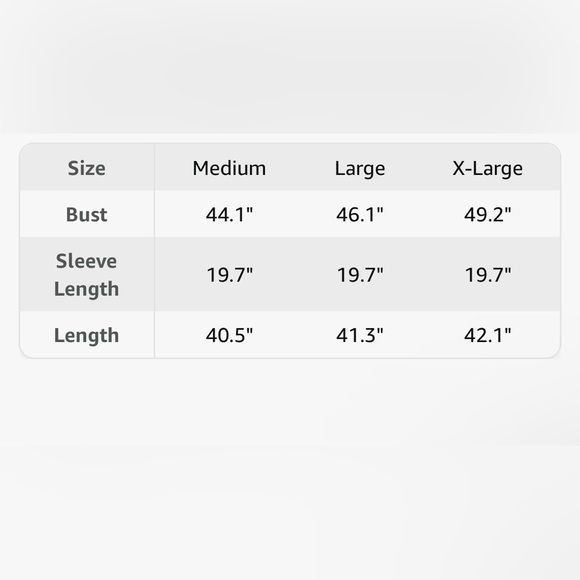 | Size | Medium | Large | X-Large |
|---|---|---|---|
| Bust | 44.1" | 46.1" | 49.2" |
| Sleeve Length | 19.7" | 19.7" | 19.7" |
| Length | 40.5" | 41.3" | 42.1" |